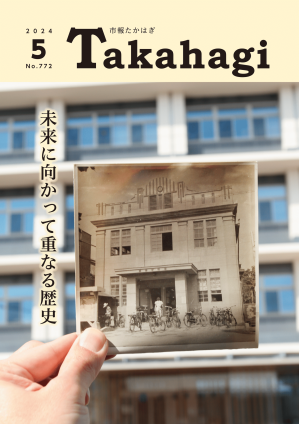 2024
5
No.772

市報たかはぎ
Takahagi

未来に向かって重なる歴史